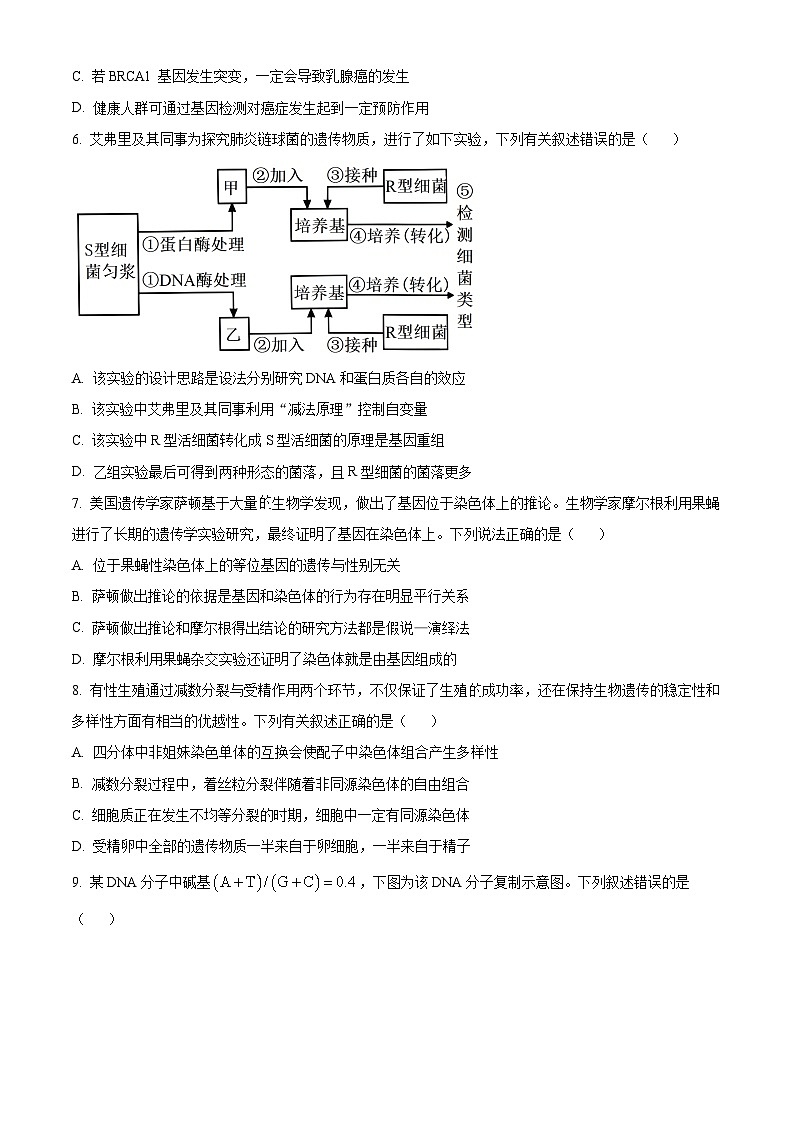 C. 若 BRCA1 基因发生突变，一定会导致乳腺癌的发生

D. 健康人群可通过基因检测对癌症发生起到一定预防作用

6. 艾弗里及其同事为探究肺炎链球菌的遗传物质，进行了如下实验，下列有关叙述错误的是（　　）

S型细菌匀浆
①蛋白酶处理
甲
②加入
③接种
R型细菌
培养基
④培养（转化）
①DNA酶处理
乙
②加入
③接种
R型细菌
培养基
④培养（转化）
⑤检测细菌类型

A. 该实验的设计思路是设法分别研究 DNA 和蛋白质各自的效应

B. 该实验中艾弗里及其同事利用“减法原理”控制自变量

C. 该实验中 R 型活细菌转化成 S 型活细菌的原理是基因重组

D. 乙组实验最后可得到两种形态的菌落，且 R 型细菌的菌落更多

7. 美国遗传学家萨顿基于大量的生物学发现，做出了基因位于染色体上的推论。生物学家摩尔根利用果蝇进行了长期的遗传学实验研究，最终证明了基因在染色体上。下列说法正确的是（　　）

A. 位于果蝇性染色体上的等位基因的遗传与性别无关

B. 萨顿做出推论的依据是基因和染色体的行为存在明显平行关系

C. 萨顿做出推论和摩尔根得出结论的研究方法都是假说一演绎法

D. 摩尔根利用果蝇杂交实验还证明了染色体就是由基因组成的

8. 有性生殖通过减数分裂与受精作用两个环节，不仅保证了生殖的成功率，还在保持生物遗传的稳定性和多样性方面有相当的优越性。下列有关叙述正确的是（　　）

A. 四分体中非姐妹染色单体的互换会使配子中染色体组合产生多样性

B. 减数分裂过程中，着丝粒分裂伴随着非同源染色体的自由组合

C. 细胞质正在发生不均等分裂的时期，细胞中一定有同源染色体

D. 受精卵中全部的遗传物质一半来自于卵细胞，一半来自于精子

9. 某 DNA 分子中碱基 $(A+T)/(G+C)=0.4$，下图为该 DNA 分子复制示意图。下列叙述错误的是（　　）